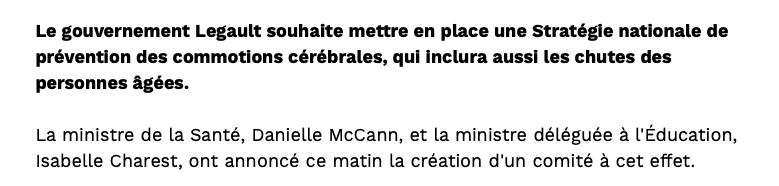 Le gouvernement Legault souhaite mettre en place une Stratégie nationale de prévention des commotions cérébrales, qui inclura aussi les chutes des personnes âgées.

La ministre de la Santé, Danielle McCann, et la ministre déléguée à l'Éducation, Isabelle Charest, ont annoncé ce matin la création d'un comité à cet effet.